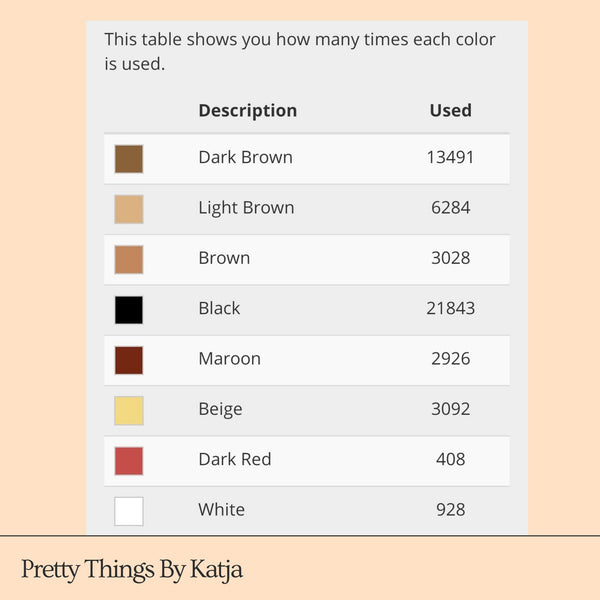 This table shows you how many times each color is used.

| | Description | Used |
|---|---|---|
| | Dark Brown | 13491 |
| | Light Brown | 6284 |
| | Brown | 3028 |
| | Black | 21843 |
| | Maroon | 2926 |
| | Beige | 3092 |
| | Dark Red | 408 |
| | White | 928 |

Pretty Things By Katja